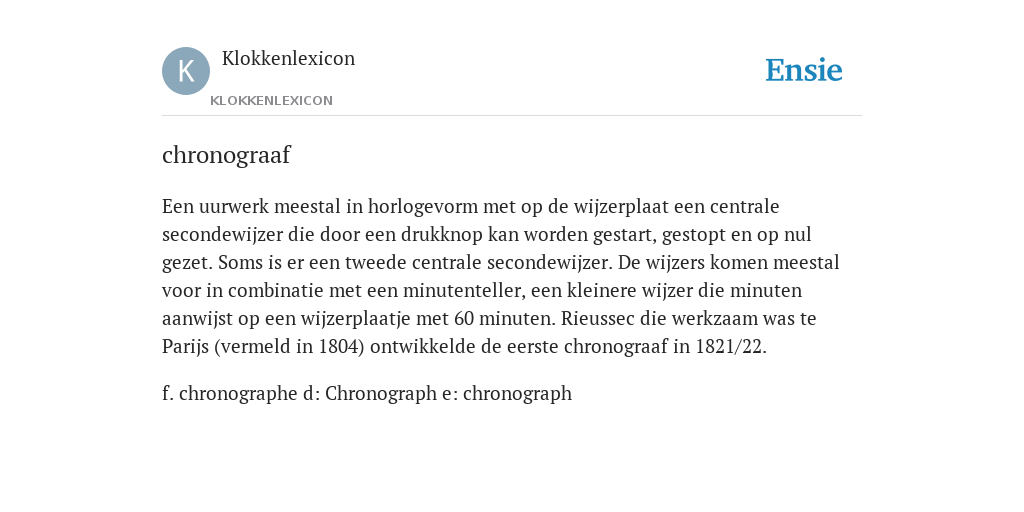 K

Klokkenlexicon

KLOKKENLEXICON

Ensie

chronograaf

Een uurwerk meestal in horlogevorm met op de wijzerplaat een centrale secondewijzer die door een drukknop kan worden gestart, gestopt en op nul gezet. Soms is er een tweede centrale secondewijzer. De wijzers komen meestal voor in combinatie met een minutenteller, een kleinere wijzer die minuten aanwijst op een wijzerplaatje met 60 minuten. Rieussec die werkzaam was te Parijs (vermeld in 1804) ontwikkelde de eerste chronograaf in 1821/22.

f. chronographe d: Chronograph e: chronograph